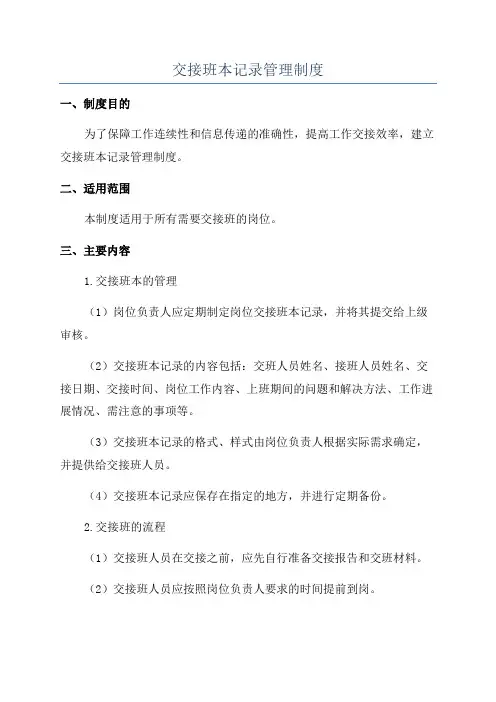 交接班本记录管理制度

一、制度目的

为了保障工作连续性和信息传递的准确性，提高工作交接效率，建立交接班本记录管理制度。

二、适用范围

本制度适用于所有需要交接班的岗位。

三、主要内容

1.交接班本的管理

（1）岗位负责人应定期制定岗位交接班本记录，并将其提交给上级审核。

（2）交接班本记录的内容包括：交班人员姓名、接班人员姓名、交接日期、交接时间、岗位工作内容、上班期间的问题和解决方法、工作进展情况、需注意的事项等。

（3）交接班本记录的格式、样式由岗位负责人根据实际需求确定，并提供给交接班人员。

（4）交接班本记录应保存在指定的地方，并进行定期备份。

2.交接班的流程

（1）交接班人员在交接之前，应先自行准备交接报告和交班材料。

（2）交接班人员应按照岗位负责人要求的时间提前到岗。